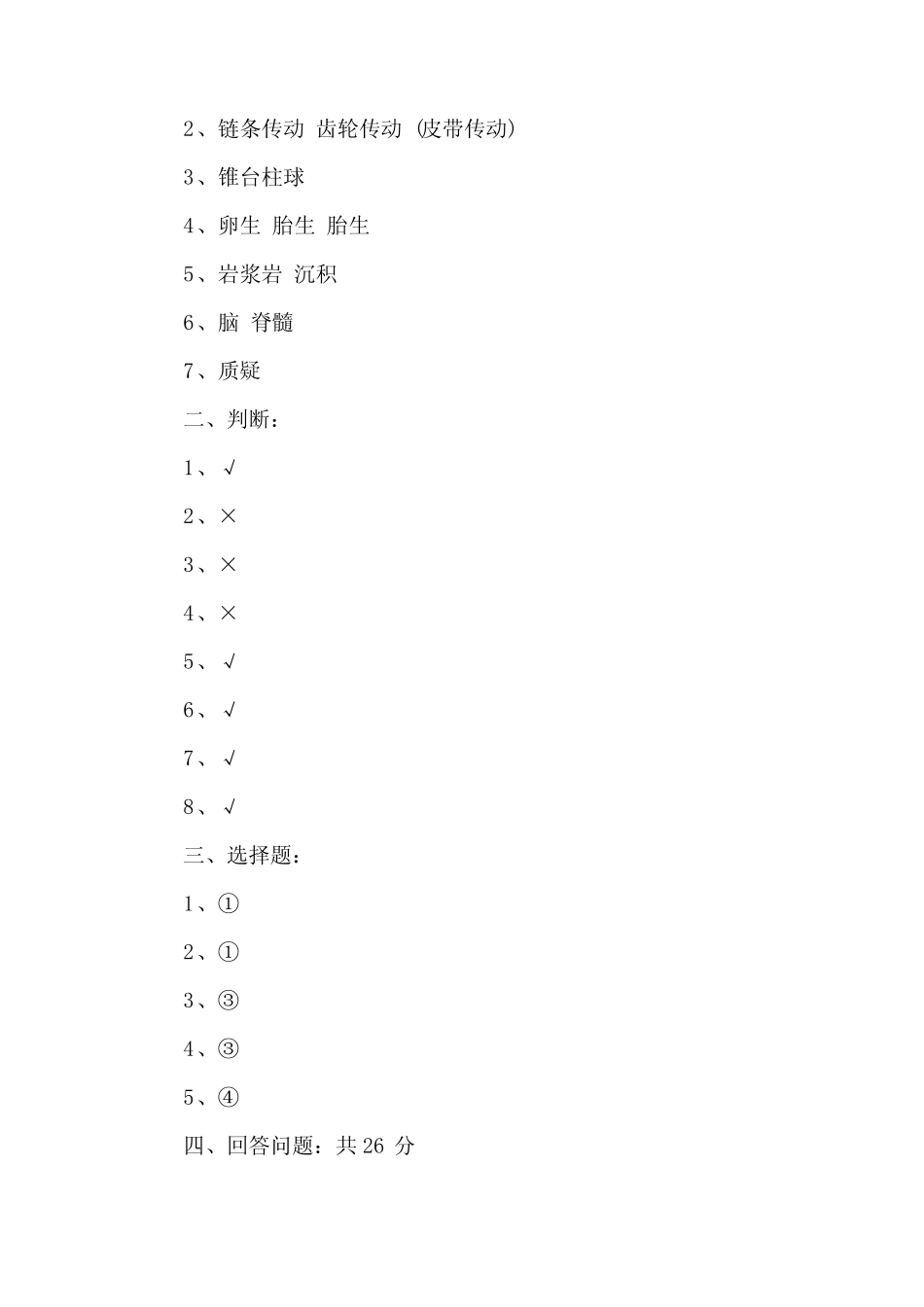 2、链条传动 齿轮传动 (皮带传动)

3、锥台柱球

4、卵生 胎生 胎生

5、岩浆岩 沉积

6、脑 脊髓

7、质疑

二、判断：

1、√

2、×

3、×

4、×

5、√

6、√

7、√

8、√

三、选择题：

1、①

2、①

3、③

4、③

5、④

四、回答问题：共 26 分